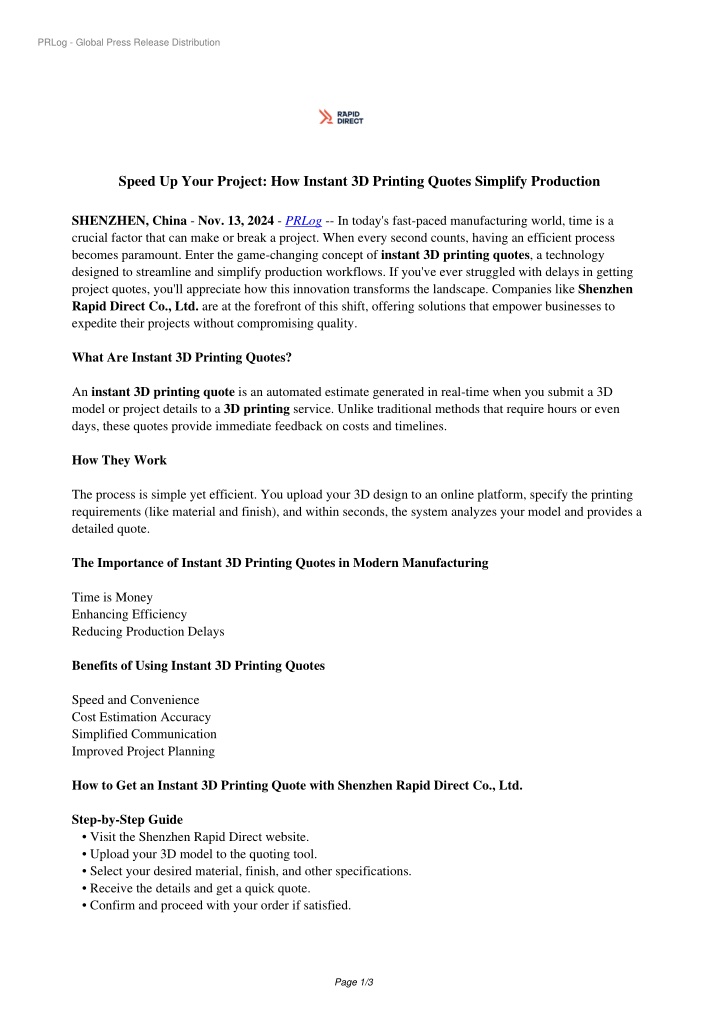 PRLog - Global Press Release Distribution

RAPID DIRECT

Speed Up Your Project: How Instant 3D Printing Quotes Simplify Production

SHENZHEN, China - Nov. 13, 2024 - PRLog -- In today's fast-paced manufacturing world, time is a crucial factor that can make or break a project. When every second counts, having an efficient process becomes paramount. Enter the game-changing concept of instant 3D printing quotes, a technology designed to streamline and simplify production workflows. If you've ever struggled with delays in getting project quotes, you'll appreciate how this innovation transforms the landscape. Companies like Shenzhen Rapid Direct Co., Ltd. are at the forefront of this shift, offering solutions that empower businesses to expedite their projects without compromising quality.

What Are Instant 3D Printing Quotes?

An instant 3D printing quote is an automated estimate generated in real-time when you submit a 3D model or project details to a 3D printing service. Unlike traditional methods that require hours or even days, these quotes provide immediate feedback on costs and timelines.

How They Work

The process is simple yet efficient. You upload your 3D design to an online platform, specify the printing requirements (like material and finish), and within seconds, the system analyzes your model and provides a detailed quote.

The Importance of Instant 3D Printing Quotes in Modern Manufacturing

Time is Money
Enhancing Efficiency
Reducing Production Delays

Benefits of Using Instant 3D Printing Quotes

Speed and Convenience
Cost Estimation Accuracy
Simplified Communication
Improved Project Planning

How to Get an Instant 3D Printing Quote with Shenzhen Rapid Direct Co., Ltd.

Step-by-Step Guide
• Visit the Shenzhen Rapid Direct website.
• Upload your 3D model to the quoting tool.
• Select your desired material, finish, and other specifications.
• Receive the details and get a quick quote.
• Confirm and proceed with your order if satisfied.

Page 1/3